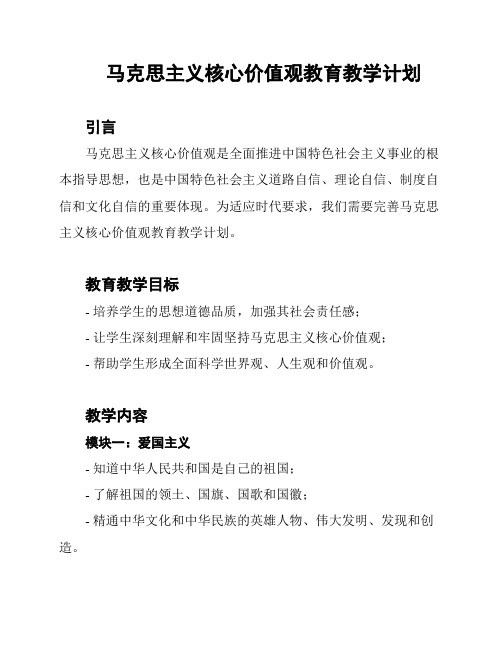 马克思主义核心价值观教育教学计划

引言

马克思主义核心价值观是全面推进中国特色社会主义事业的根本指导思想，也是中国特色社会主义道路自信、理论自信、制度自信和文化自信的重要体现。为适应时代要求，我们需要完善马克思主义核心价值观教育教学计划。

教育教学目标

- 培养学生的思想道德品质，加强其社会责任感；
- 让学生深刻理解和牢固坚持马克思主义核心价值观；
- 帮助学生形成全面科学世界观、人生观和价值观。

教学内容

模块一：爱国主义

- 知道中华人民共和国是自己的祖国；
- 了解祖国的领土、国旗、国歌和国徽；
- 精通中华文化和中华民族的英雄人物、伟大发明、发现和创造。